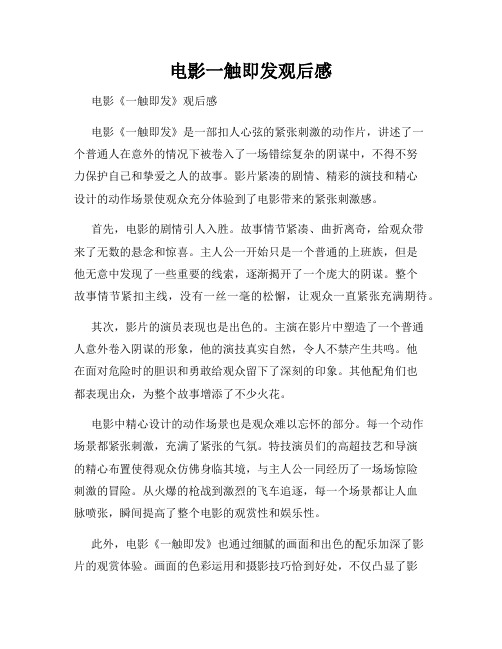 电影一触即发观后感

电影《一触即发》观后感

电影《一触即发》是一部扣人心弦的紧张刺激的动作片，讲述了一个普通人在意外的情况下被卷入了一场错综复杂的阴谋中，不得不努力保护自己和挚爱之人的故事。影片紧凑的剧情、精彩的演技和精心设计的动作场景使观众充分体验到了电影带来的紧张刺激感。

首先，电影的剧情引人入胜。故事情节紧凑、曲折离奇，给观众带来了无数的悬念和惊喜。主人公一开始只是一个普通的上班族，但是他无意中发现了一些重要的线索，逐渐揭开了一个庞大的阴谋。整个故事情节紧扣主线，没有一丝一毫的松懈，让观众一直紧张充满期待。

其次，影片的演员表现也是出色的。主演在影片中塑造了一个普通人意外卷入阴谋的形象，他的演技真实自然，令人不禁产生共鸣。他在面对危险时的胆识和勇敢给观众留下了深刻的印象。其他配角们也都表现出众，为整个故事增添了不少火花。

电影中精心设计的动作场景也是观众难以忘怀的部分。每一个动作场景都紧张刺激，充满了紧张的气氛。特技演员们的高超技艺和导演的精心布置使得观众仿佛身临其境，与主人公一同经历了一场场惊险刺激的冒险。从火爆的枪战到激烈的飞车追逐，每一个场景都让人血脉喷张，瞬间提高了整个电影的观赏性和娱乐性。

此外，电影《一触即发》也通过细腻的画面和出色的配乐加深了影片的观赏体验。画面的色彩运用和摄影技巧恰到好处，不仅凸显了影